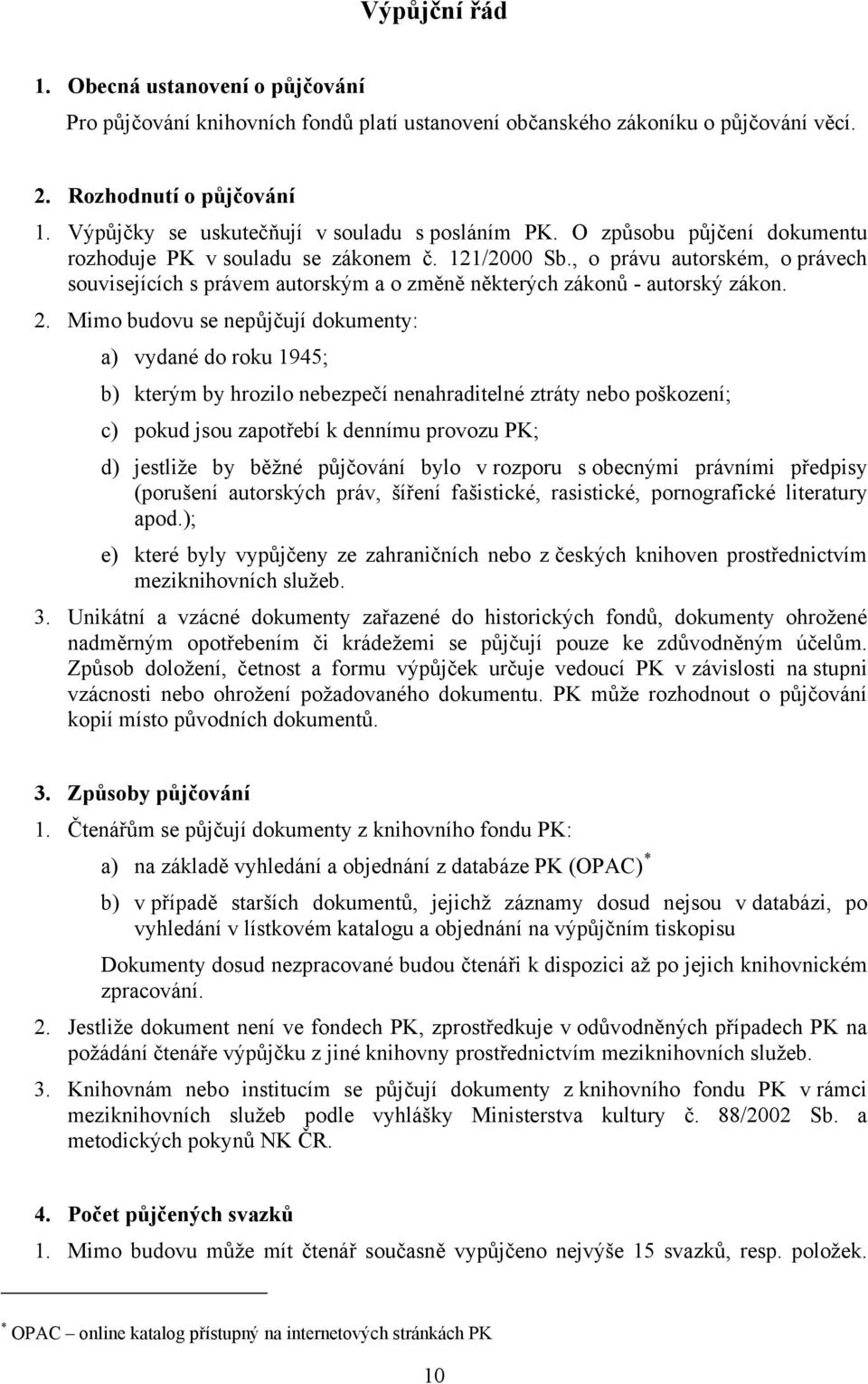 Výpůjční řád

1. Obecná ustanovení o půjčování

Pro půjčování knihovních fondů platí ustanovení občanského zákoníku o půjčování věcí.

2. Rozhodnutí o půjčování

1. Výpůjčky se uskutečňují v souladu s posláním PK. O způsobu půjčení dokumentu rozhoduje PK v souladu se zákonem č. 121/2000 Sb., o právu autorském, o právech souvisejících s právem autorským a o změně některých zákonů - autorský zákon.

2. Mimo budovu se nepůjčují dokumenty:

a) vydané do roku 1945;

b) kterým by hrozilo nebezpečí nenahraditelné ztráty nebo poškození;

c) pokud jsou zapotřebí k dennímu provozu PK;

d) jestliže by běžné půjčování bylo v rozporu s obecnými právními předpisy (porušení autorských práv, šíření fašistické, rasistické, pornografické literatury apod.);

e) které byly vypůjčeny ze zahraničních nebo z českých knihoven prostřednictvím meziknihovních služeb.

3. Unikátní a vzácné dokumenty zařazené do historických fondů, dokumenty ohrožené nadměrným opotřebením či krádežemi se půjčují pouze ke zdůvodněným účelům. Způsob doložení, četnost a formu výpůjček určuje vedoucí PK v závislosti na stupni vzácnosti nebo ohrožení požadovaného dokumentu. PK může rozhodnout o půjčování kopií místo původních dokumentů.

3. Způsoby půjčování

1. Čtenářům se půjčují dokumenty z knihovního fondu PK:

a) na základě vyhledání a objednání z databáze PK (OPAC)$^*$

b) v případě starších dokumentů, jejichž záznamy dosud nejsou v databázi, po vyhledání v lístkovém katalogu a objednání na výpůjčním tiskopisu

Dokumenty dosud nezpracované budou čtenáři k dispozici až po jejich knihovnickém zpracování.

2. Jestliže dokument není ve fondech PK, zprostředkuje v odůvodněných případech PK na požádání čtenáře výpůjčku z jiné knihovny prostřednictvím meziknihovních služeb.

3. Knihovnám nebo institucím se půjčují dokumenty z knihovního fondu PK v rámci meziknihovních služeb podle vyhlášky Ministerstva kultury č. 88/2002 Sb. a metodických pokynů NK ČR.

4. Počet půjčených svazků

1. Mimo budovu může mít čtenář současně vypůjčeno nejvýše 15 svazků, resp. položek.

$^*$ OPAC – online katalog přístupný na internetových stránkách PK

10